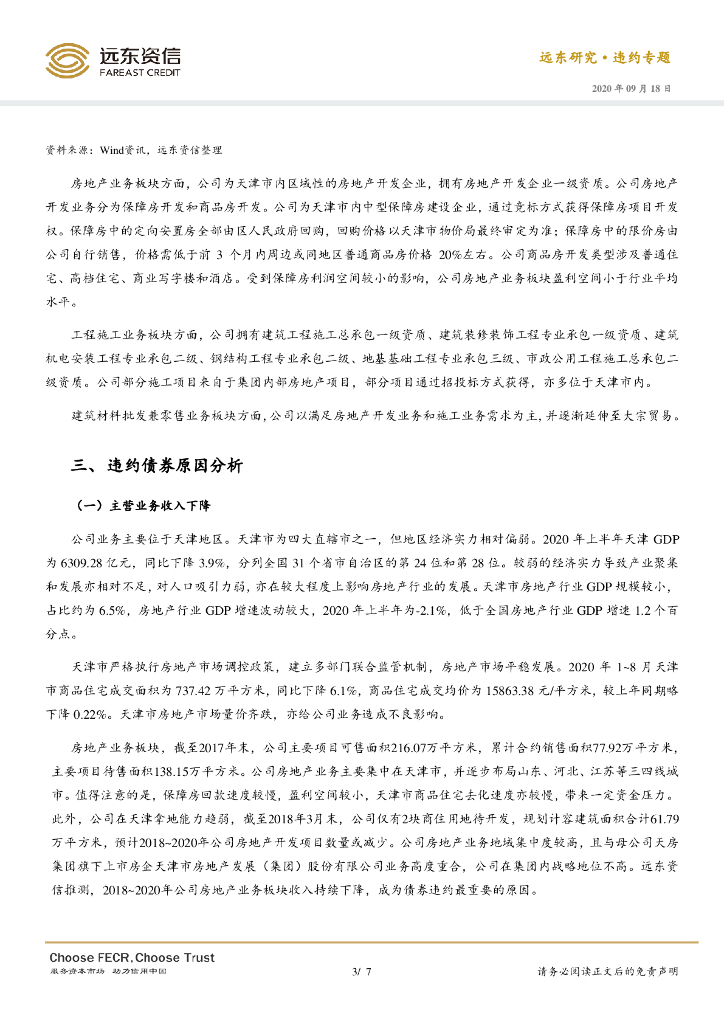 远东资信
FAREAST CREDIT

远东研究·违约专题

2020 年 09 月 18 日

资料来源：Wind资讯，远东资信整理

房地产业务板块方面，公司为天津市内区域性的房地产开发企业，拥有房地产开发企业一级资质。公司房地产开发业务分为保障房开发和商品房开发。公司为天津市内中型保障房建设企业，通过竞标方式获得保障房项目开发权。保障房中的定向安置房全部由区人民政府回购，回购价格以天津市物价局最终审定为准；保障房中的限价房由公司自行销售，价格需低于前 3 个月内周边或同地区普通商品房价格 20%左右。公司商品房开发类型涉及普通住宅、高档住宅、商业写字楼和酒店。受到保障房利润空间较小的影响，公司房地产业务板块盈利空间小于行业平均水平。

工程施工业务板块方面，公司拥有建筑工程施工总承包一级资质、建筑装修装饰工程专业承包一级资质、建筑机电安装工程专业承包二级、钢结构工程专业承包二级、地基基础工程专业承包三级、市政公用工程施工总承包二级资质。公司部分施工项目来自于集团内部房地产项目，部分项目通过招投标方式获得，亦多位于天津市内。

建筑材料批发兼零售业务板块方面，公司以满足房地产开发业务和施工业务需求为主，并逐渐延伸至大宗贸易。

三、违约债券原因分析

（一）主营业务收入下降

公司业务主要位于天津地区。天津市为四大直辖市之一，但地区经济实力相对偏弱。2020 年上半年天津 GDP 为 6309.28 亿元，同比下降 3.9%，分列全国 31 个省市自治区的第 24 位和第 28 位。较弱的经济实力导致产业聚集和发展亦相对不足，对人口吸引力弱，亦在较大程度上影响房地产行业的发展。天津市房地产行业 GDP 规模较小，占比约为 6.5%，房地产行业 GDP 增速波动较大，2020 年上半年为-2.1%，低于全国房地产行业 GDP 增速 1.2 个百分点。

天津市严格执行房地产市场调控政策，建立多部门联合监管机制，房地产市场平稳发展。2020 年 1~8 月天津市商品住宅成交面积为 737.42 万平方米，同比下降 6.1%，商品住宅成交均价为 15863.38 元/平方米，较上年同期略下降 0.22%。天津市房地产市场量价齐跌，亦给公司业务造成不良影响。

房地产业务板块，截至2017年末，公司主要项目可售面积216.07万平方米，累计合约销售面积77.92万平方米，主要项目待售面积138.15万平方米。公司房地产业务主要集中在天津市，并逐步布局山东、河北、江苏等三四线城市。值得注意的是，保障房回款速度较慢，盈利空间较小，天津市商品住宅去化速度亦较慢，带来一定资金压力。此外，公司在天津拿地能力趋弱，截至2018年3月末，公司仅有2块商住用地待开发，规划计容建筑面积合计61.79万平方米，预计2018~2020年公司房地产开发项目数量或减少。公司房地产业务地域集中度较高，且与母公司天房集团旗下上市房企天津市房地产发展（集团）股份有限公司业务高度重合，公司在集团内战略地位不高。远东资信推测，2018~2020年公司房地产业务板块收入持续下降，成为债券违约最重要的原因。

Choose FECR, Choose Trust
服务资本市场 助力信用中国

3/ 7

请务必阅读正文后的免责声明